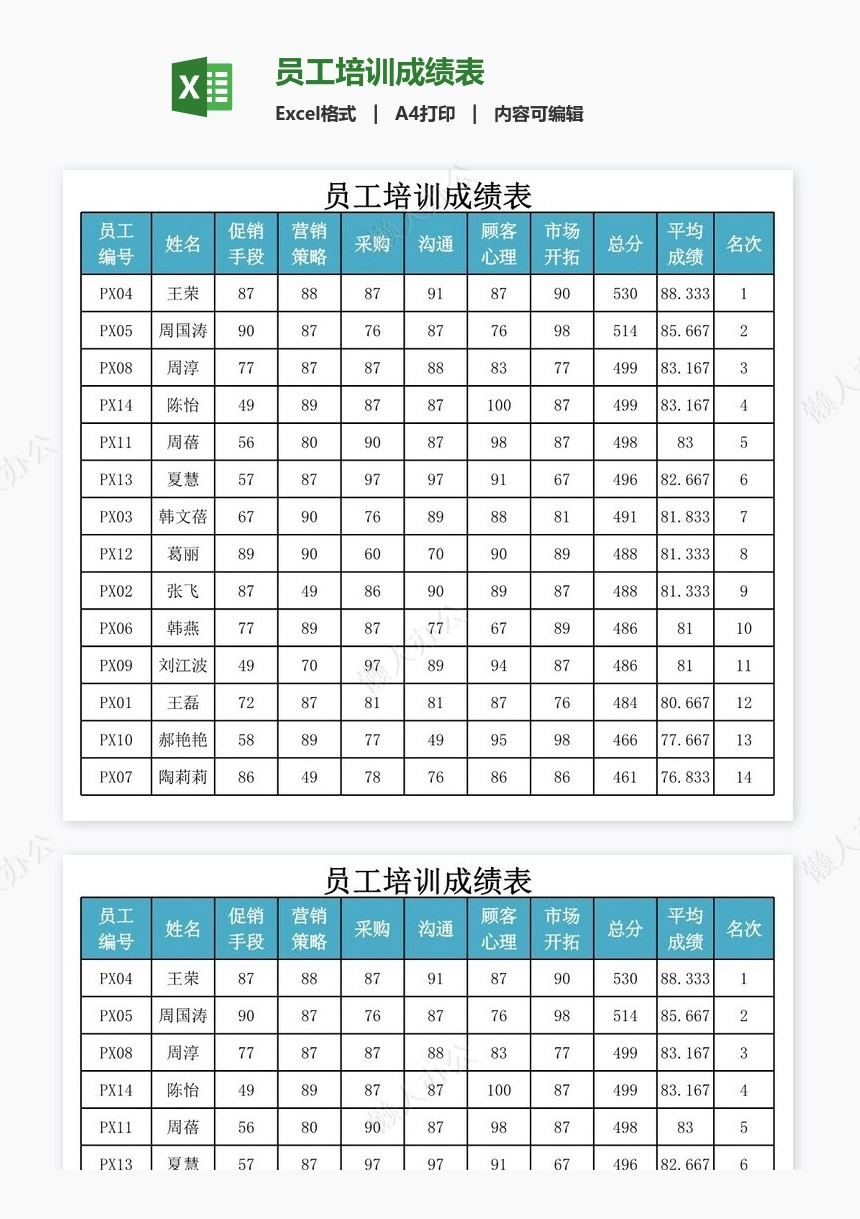 员工培训成绩表

Excel格式 | A4打印 | 内容可编辑

员工培训成绩表

| 员工编号 | 姓名 | 促销手段 | 营销策略 | 采购 | 沟通 | 顾客心理 | 市场开拓 | 总分 | 平均成绩 | 名次 |
|---|---|---|---|---|---|---|---|---|---|---|
| PX04 | 王荣 | 87 | 88 | 87 | 91 | 87 | 90 | 530 | 88.333 | 1 |
| PX05 | 周国涛 | 90 | 87 | 76 | 87 | 76 | 98 | 514 | 85.667 | 2 |
| PX08 | 周淳 | 77 | 87 | 87 | 88 | 83 | 77 | 499 | 83.167 | 3 |
| PX14 | 陈怡 | 49 | 89 | 87 | 87 | 100 | 87 | 499 | 83.167 | 4 |
| PX11 | 周蓓 | 56 | 80 | 90 | 87 | 98 | 87 | 498 | 83 | 5 |
| PX13 | 夏慧 | 57 | 87 | 97 | 97 | 91 | 67 | 496 | 82.667 | 6 |
| PX03 | 韩文蓓 | 67 | 90 | 76 | 89 | 88 | 81 | 491 | 81.833 | 7 |
| PX12 | 葛丽 | 89 | 90 | 60 | 70 | 90 | 89 | 488 | 81.333 | 8 |
| PX02 | 张飞 | 87 | 49 | 86 | 90 | 89 | 87 | 488 | 81.333 | 9 |
| PX06 | 韩燕 | 77 | 89 | 87 | 77 | 67 | 89 | 486 | 81 | 10 |
| PX09 | 刘江波 | 49 | 70 | 97 | 89 | 94 | 87 | 486 | 81 | 11 |
| PX01 | 王磊 | 72 | 87 | 81 | 81 | 87 | 76 | 484 | 80.667 | 12 |
| PX10 | 郝艳艳 | 58 | 89 | 77 | 49 | 95 | 98 | 466 | 77.667 | 13 |
| PX07 | 陶莉莉 | 86 | 49 | 78 | 76 | 86 | 86 | 461 | 76.833 | 14 |

员工培训成绩表

| 员工编号 | 姓名 | 促销手段 | 营销策略 | 采购 | 沟通 | 顾客心理 | 市场开拓 | 总分 | 平均成绩 | 名次 |
|---|---|---|---|---|---|---|---|---|---|---|
| PX04 | 王荣 | 87 | 88 | 87 | 91 | 87 | 90 | 530 | 88.333 | 1 |
| PX05 | 周国涛 | 90 | 87 | 76 | 87 | 76 | 98 | 514 | 85.667 | 2 |
| PX08 | 周淳 | 77 | 87 | 87 | 88 | 83 | 77 | 499 | 83.167 | 3 |
| PX14 | 陈怡 | 49 | 89 | 87 | 87 | 100 | 87 | 499 | 83.167 | 4 |
| PX11 | 周蓓 | 56 | 80 | 90 | 87 | 98 | 87 | 498 | 83 | 5 |
| PX13 | 夏慧 | 57 | 87 | 97 | 97 | 91 | 67 | 496 | 82.667 | 6 |